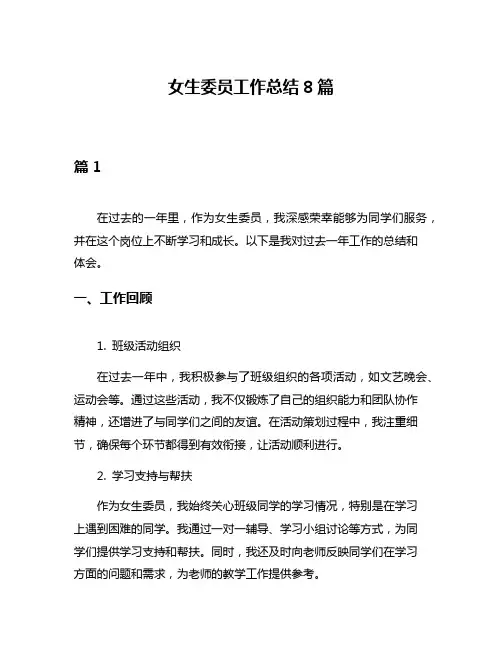 女生委员工作总结 8 篇

篇 1

在过去的一年里，作为女生委员，我深感荣幸能够为同学们服务，并在这个岗位上不断学习和成长。以下是我对过去一年工作的总结和体会。

一、工作回顾

1. 班级活动组织

在过去一年中，我积极参与了班级组织的各项活动，如文艺晚会、运动会等。通过这些活动，我不仅锻炼了自己的组织能力和团队协作精神，还增进了与同学们之间的友谊。在活动策划过程中，我注重细节，确保每个环节都得到有效衔接，让活动顺利进行。

2. 学习支持与帮扶

作为女生委员，我始终关心班级同学的学习情况，特别是在学习上遇到困难的同学。我通过一对一辅导、学习小组讨论等方式，为同学们提供学习支持和帮扶。同时，我还及时向老师反映同学们在学习方面的问题和需求，为老师的教学工作提供参考。